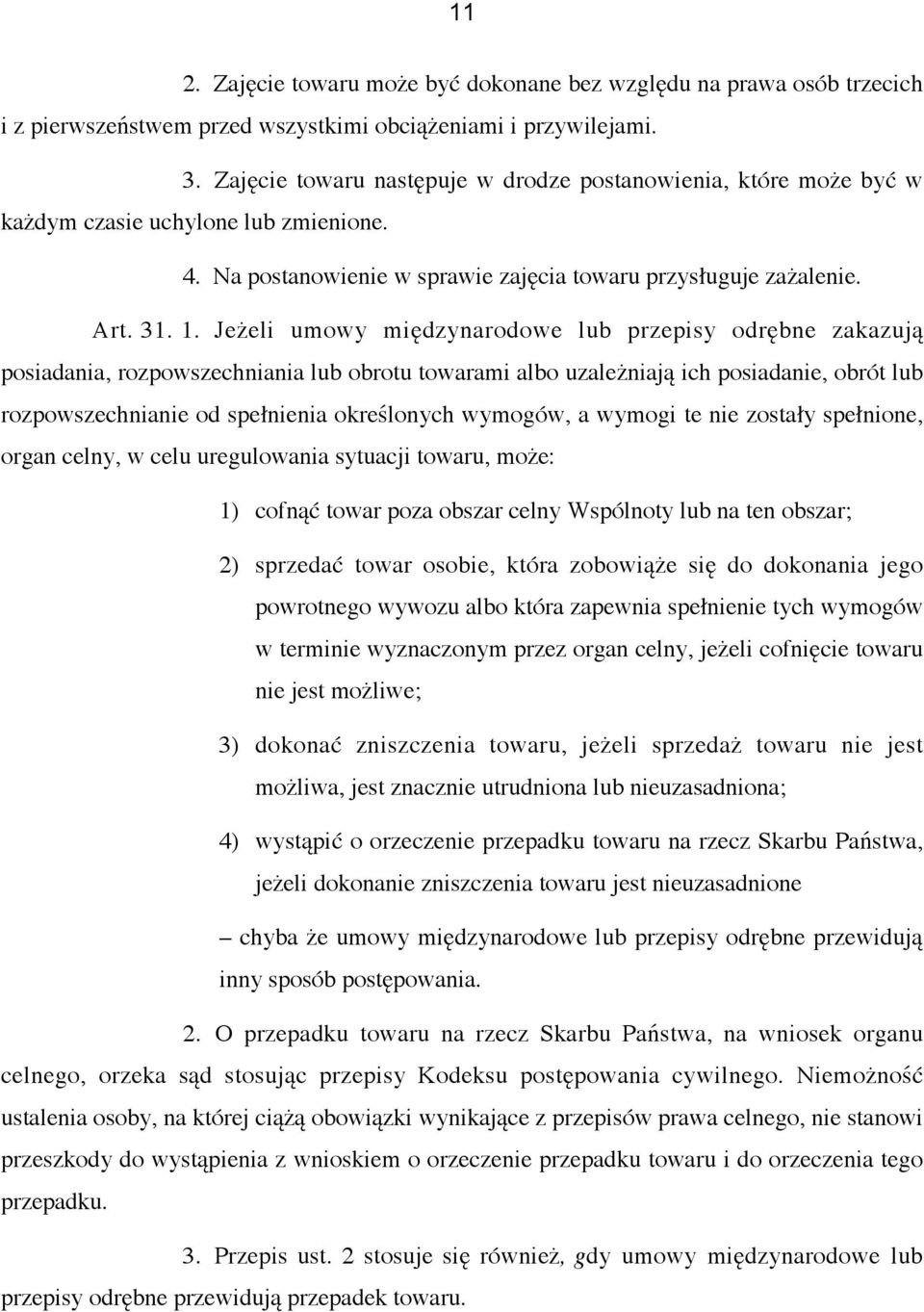 11

2. Zajęcie towaru może być dokonane bez względu na prawa osób trzecich i z pierwszeństwem przed wszystkimi obciążeniami i przywilejami.

3. Zajęcie towaru następuje w drodze postanowienia, które może być w każdym czasie uchylone lub zmienione.

4. Na postanowienie w sprawie zajęcia towaru przysługuje zażalenie.

Art. 31. 1. Jeżeli umowy międzynarodowe lub przepisy odrębne zakazują posiadania, rozpowszechniania lub obrotu towarami albo uzależniają ich posiadanie, obrót lub rozpowszechnianie od spełnienia określonych wymogów, a wymogi te nie zostały spełnione, organ celny, w celu uregulowania sytuacji towaru, może:

1) cofnąć towar poza obszar celny Wspólnoty lub na ten obszar;

2) sprzedać towar osobie, która zobowiąże się do dokonania jego powrotnego wywozu albo która zapewnia spełnienie tych wymogów w terminie wyznaczonym przez organ celny, jeżeli cofnięcie towaru nie jest możliwe;

3) dokonać zniszczenia towaru, jeżeli sprzedaż towaru nie jest możliwa, jest znacznie utrudniona lub nieuzasadniona;

4) wystąpić o orzeczenie przepadku towaru na rzecz Skarbu Państwa, jeżeli dokonanie zniszczenia towaru jest nieuzasadnione

– chyba że umowy międzynarodowe lub przepisy odrębne przewidują inny sposób postępowania.

2. O przepadku towaru na rzecz Skarbu Państwa, na wniosek organu celnego, orzeka sąd stosując przepisy Kodeksu postępowania cywilnego. Niemożność ustalenia osoby, na której ciążą obowiązki wynikające z przepisów prawa celnego, nie stanowi przeszkody do wystąpienia z wnioskiem o orzeczenie przepadku towaru i do orzeczenia tego przepadku.

3. Przepis ust. 2 stosuje się również, gdy umowy międzynarodowe lub przepisy odrębne przewidują przepadek towaru.